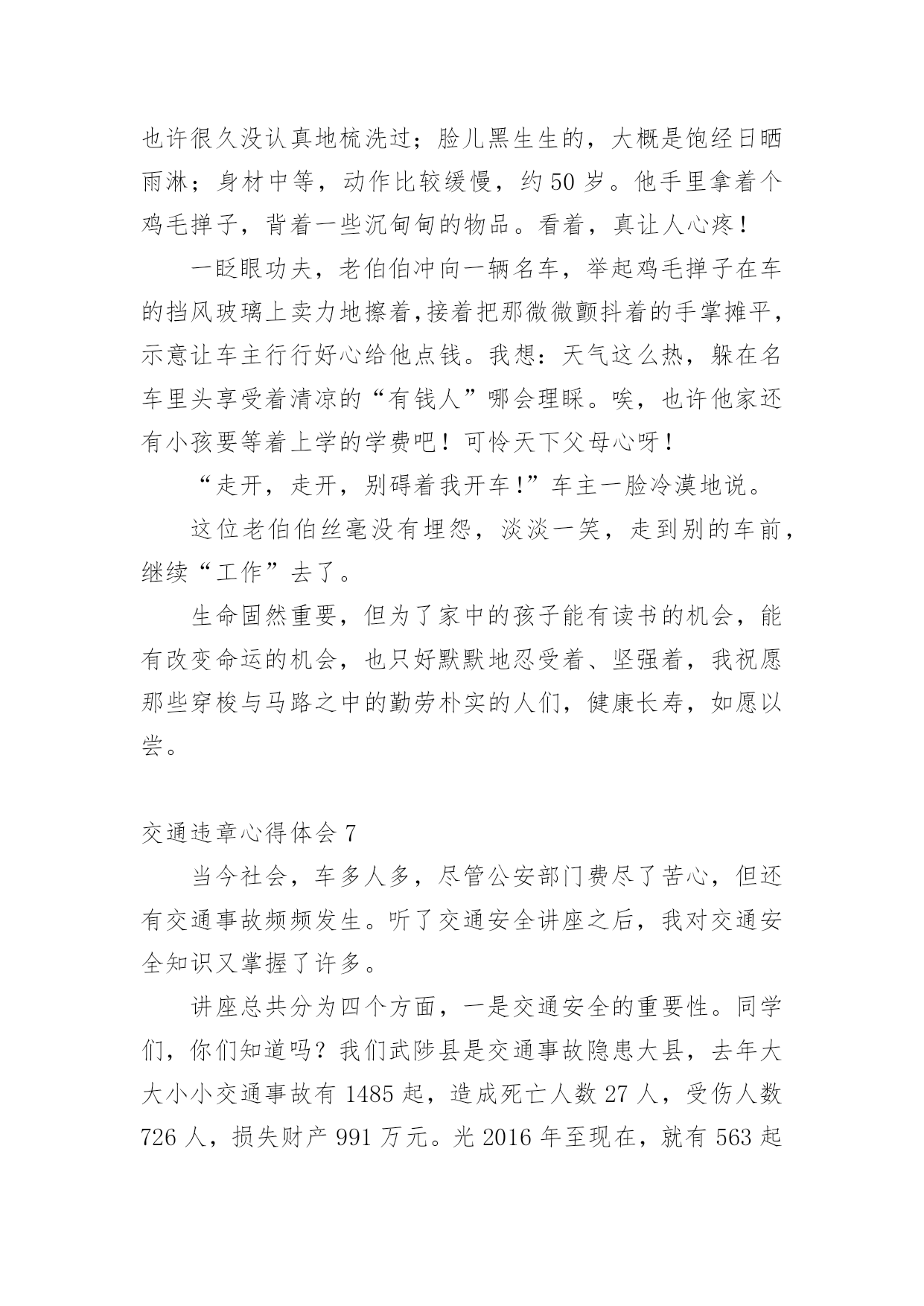 也许很久没认真地梳洗过；脸儿黑生生的，大概是饱经日晒雨淋；身材中等，动作比较缓慢，约 50 岁。他手里拿着个鸡毛掸子，背着一些沉甸甸的物品。看着，真让人心疼！

一眨眼功夫，老伯伯冲向一辆名车，举起鸡毛掸子在车的挡风玻璃上卖力地擦着,接着把那微微颤抖着的手掌摊平，示意让车主行行好心给他点钱。我想：天气这么热，躲在名车里头享受着清凉的“有钱人”哪会理睬。唉，也许他家还有小孩要等着上学的学费吧！可怜天下父母心呀！

“走开，走开，别碍着我开车!”车主一脸冷漠地说。

这位老伯伯丝毫没有埋怨，淡淡一笑，走到别的车前，继续“工作”去了。

生命固然重要，但为了家中的孩子能有读书的机会，能有改变命运的机会，也只好默默地忍受着、坚强着，我祝愿那些穿梭与马路之中的勤劳朴实的人们，健康长寿，如愿以尝。

交通违章心得体会 7

当今社会，车多人多，尽管公安部门费尽了苦心，但还有交通事故频频发生。听了交通安全讲座之后，我对交通安全知识又掌握了许多。

讲座总共分为四个方面，一是交通安全的重要性。同学们，你们知道吗？我们武陟县是交通事故隐患大县，去年大大小小交通事故有 1485 起，造成死亡人数 27 人，受伤人数 726 人，损失财产 991 万元。光 2016 年至现在，就有 563 起